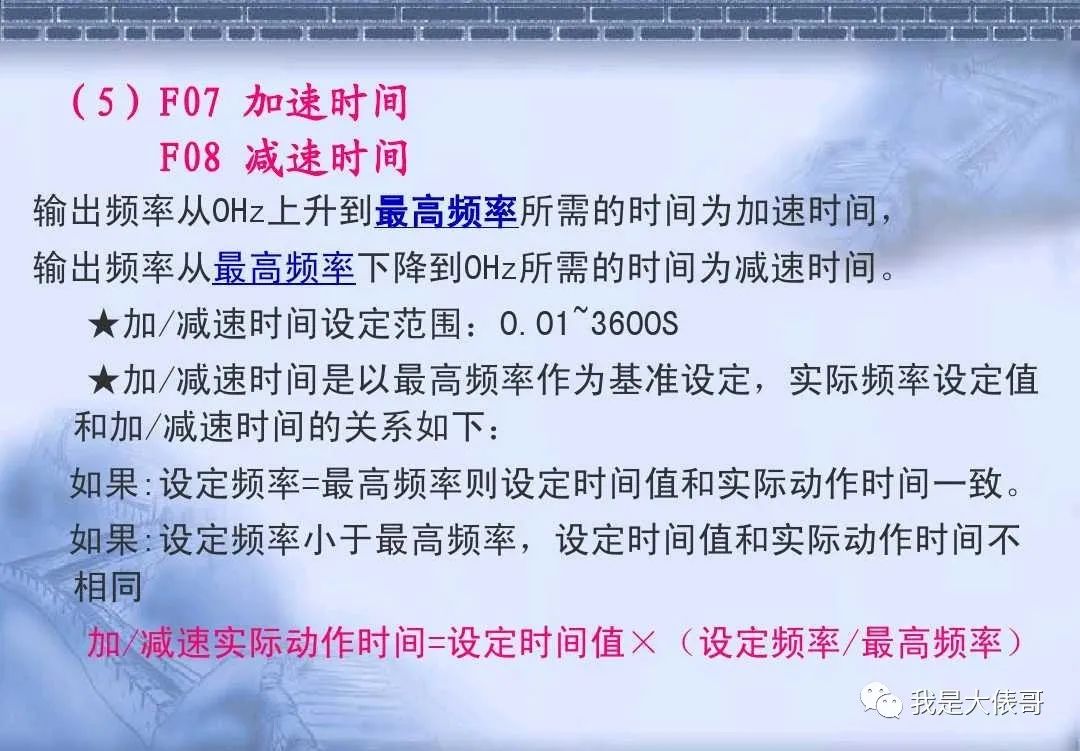 （5）F07 加速时间
F08 减速时间

输出频率从0Hz上升到最高频率所需的时间为加速时间，
输出频率从最高频率下降到0Hz所需的时间为减速时间。

★加/减速时间设定范围：0.01~3600S

★加/减速时间是以最高频率作为基准设定，实际频率设定值和加/减速时间的关系如下：

如果:设定频率=最高频率则设定时间值和实际动作时间一致。

如果:设定频率小于最高频率，设定时间值和实际动作时间不相同

加/减速实际动作时间=设定时间值×（设定频率/最高频率）

我是大俵哥